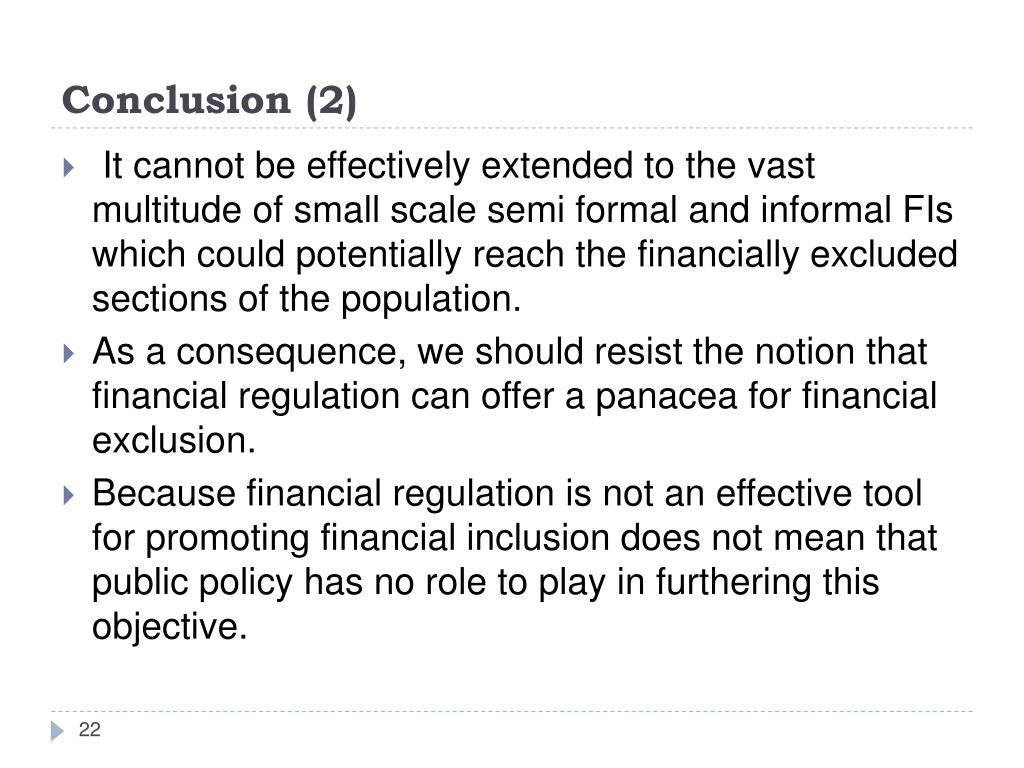 Conclusion (2)

It cannot be effectively extended to the vast multitude of small scale semi formal and informal FIs which could potentially reach the financially excluded sections of the population.

As a consequence, we should resist the notion that financial regulation can offer a panacea for financial exclusion.

Because financial regulation is not an effective tool for promoting financial inclusion does not mean that public policy has no role to play in furthering this objective.

22